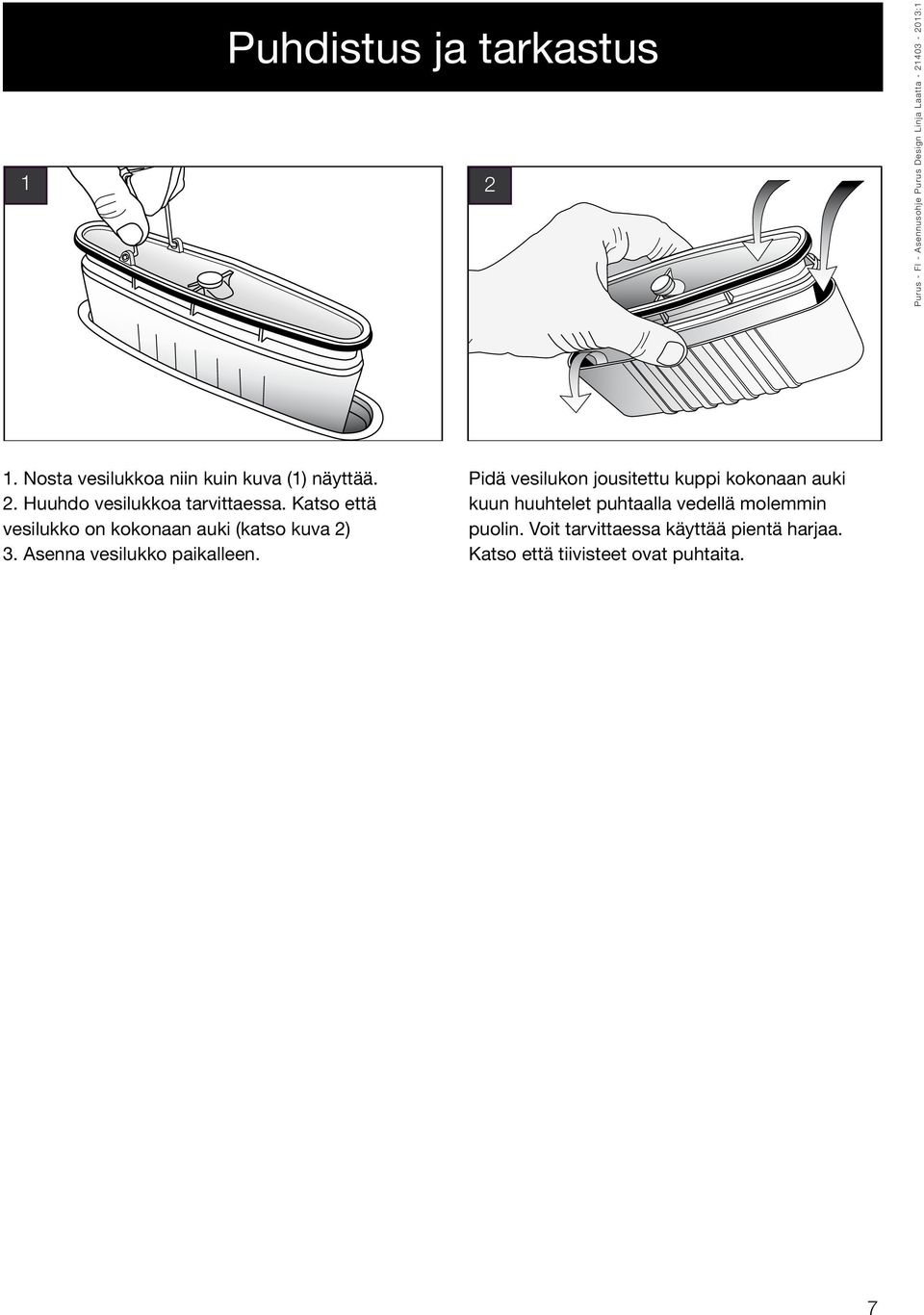 Puhdistus ja tarkastus

Purus - FI - Asennusohje Purus Design Linja Laatta - 21403 - 2013:1

1

2

1. Nosta vesilukkoa niin kuin kuva (1) näyttää.
2. Huuhdo vesilukkoa tarvittaessa. Katso että vesilukko on kokonaan auki (katso kuva 2)
3. Asenna vesilukko paikalleen.

Pidä vesilukon jousitettu kuppi kokonaan auki kuun huuhtelet puhtaalla vedellä molemmin puolin. Voit tarvittaessa käyttää pientä harjaa. Katso että tiivisteet ovat puhtaita.

7